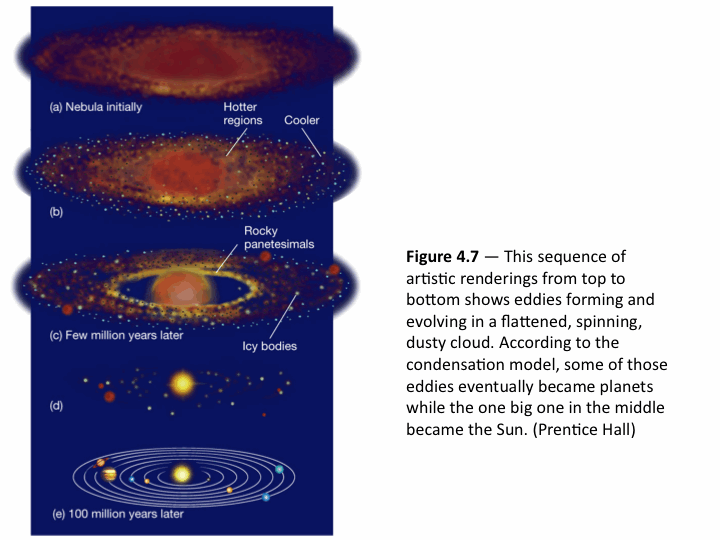 (a) Nebula initially

Hotter regions

Cooler

(b)

Rocky panetesimals

(c) Few million years later

Icy bodies

(d)

(e) 100 million years later

Figure 4.7 — This sequence of artistic renderings from top to bottom shows eddies forming and evolving in a flattened, spinning, dusty cloud. According to the condensation model, some of those eddies eventually became planets while the one big one in the middle became the Sun. (Prentice Hall)